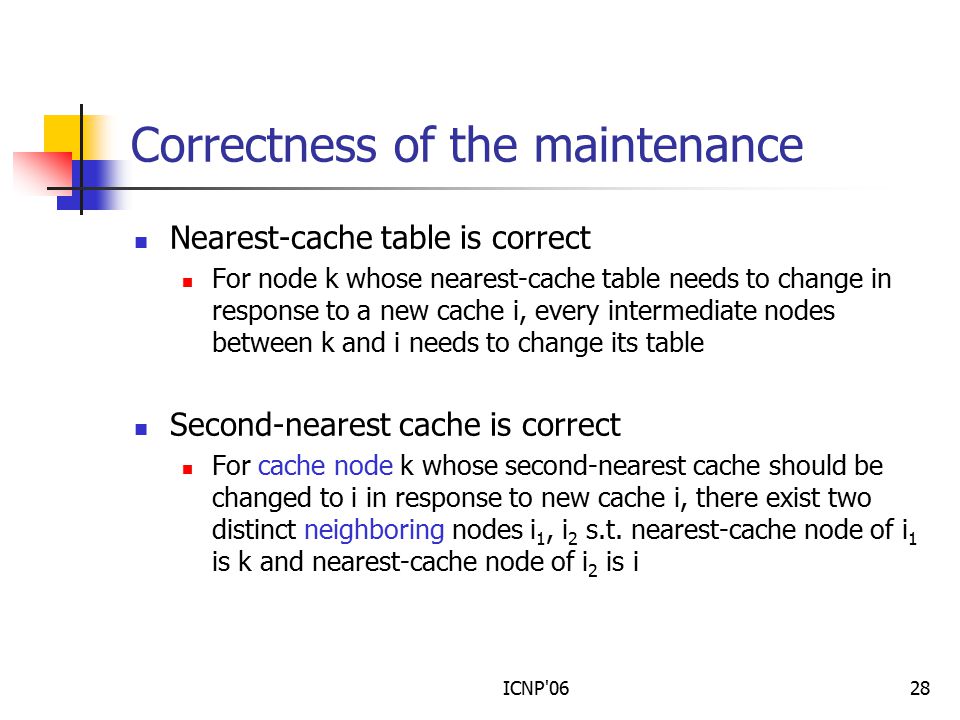 Correctness of the maintenance

Nearest-cache table is correct

For node k whose nearest-cache table needs to change in response to a new cache i, every intermediate nodes between k and i needs to change its table

Second-nearest cache is correct

For cache node k whose second-nearest cache should be changed to i in response to new cache i, there exist two distinct neighboring nodes $i_1$, $i_2$ s.t. nearest-cache node of $i_1$ is k and nearest-cache node of $i_2$ is i

ICNP'06

28